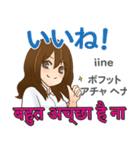 いいね!

iine

ボフット
アチャ ヘナ

बहुत अच्छा है ना